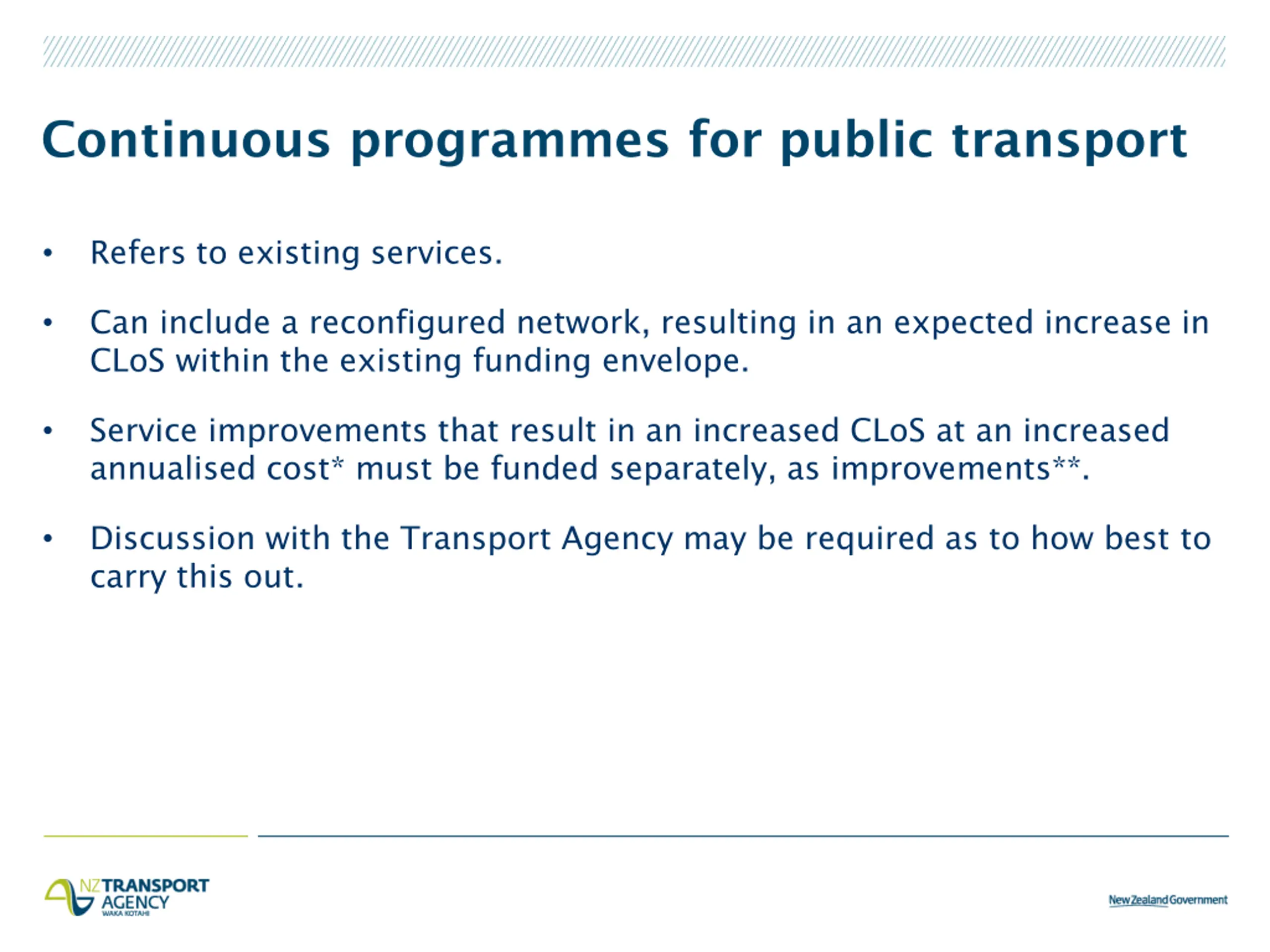 Continuous programmes for public transport

• Refers to existing services.

• Can include a reconfigured network, resulting in an expected increase in CLoS within the existing funding envelope.

• Service improvements that result in an increased CLoS at an increased annualised cost* must be funded separately, as improvements**.

• Discussion with the Transport Agency may be required as to how best to carry this out.

NZ TRANSPORT AGENCY
WAKA KOTAHI

New Zealand Government